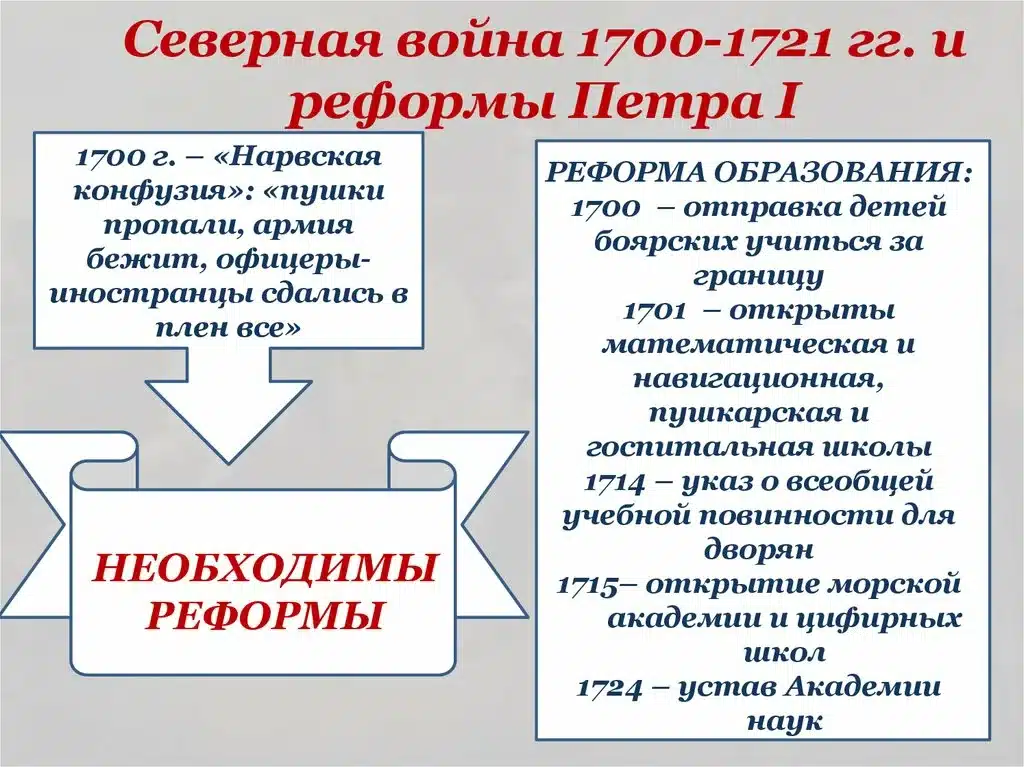 Северная война 1700-1721 гг. и реформы Петра I

1700 г. – «Нарвская конфузия»: «пушки пропали, армия бежит, офицеры-иностранцы сдались в плен все»

НЕОБХОДИМЫ РЕФОРМЫ

РЕФОРМА ОБРАЗОВАНИЯ:
1700 – отправка детей боярских учиться за границу
1701 – открыты математическая и навигационная, пушкарская и госпитальная школы
1714 – указ о всеобщей учебной повинности для дворян
1715– открытие морской академии и цифирных школ
1724 – устав Академии наук